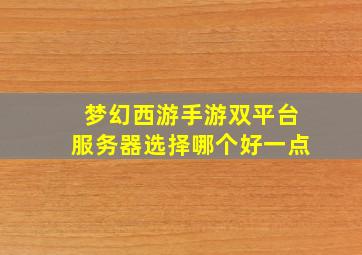 梦幻西游手游双平台
服务器选择哪个好一点